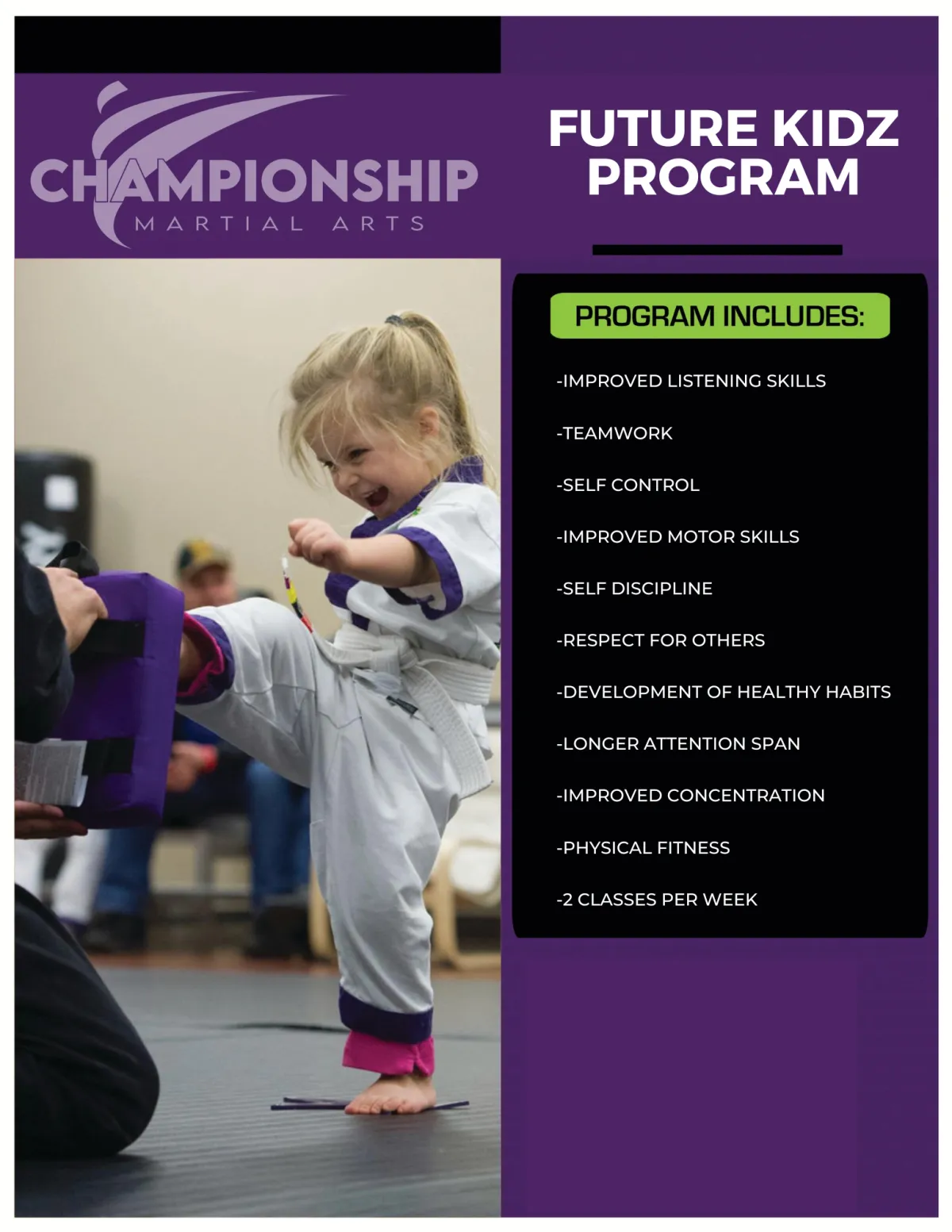 CHAMPIONSHIP
MARTIAL ARTS

FUTURE KIDZ PROGRAM

PROGRAM INCLUDES:

-IMPROVED LISTENING SKILLS

-TEAMWORK

-SELF CONTROL

-IMPROVED MOTOR SKILLS

-SELF DISCIPLINE

-RESPECT FOR OTHERS

-DEVELOPMENT OF HEALTHY HABITS

-LONGER ATTENTION SPAN

-IMPROVED CONCENTRATION

-PHYSICAL FITNESS

-2 CLASSES PER WEEK